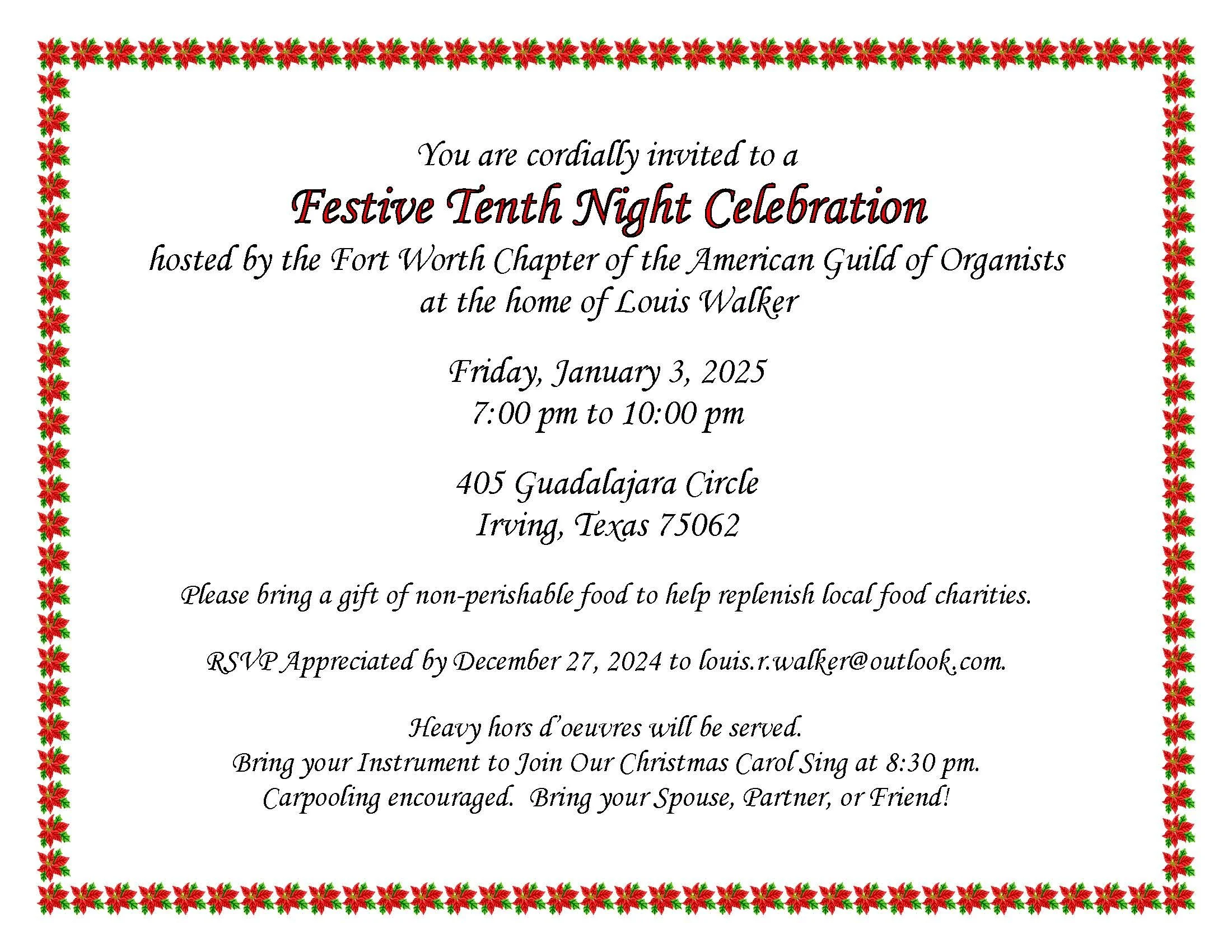 You are cordially invited to a

Festive Tenth Night Celebration

hosted by the Fort Worth Chapter of the American Guild of Organists
at the home of Louis Walker

Friday, January 3, 2025
7:00 pm to 10:00 pm

405 Guadalajara Circle
Irving, Texas 75062

Please bring a gift of non-perishable food to help replenish local food charities.

RSVP Appreciated by December 27, 2024 to louis.r.walker@outlook.com.

Heavy hors d'oeuvres will be served.
Bring your Instrument to Join Our Christmas Carol Sing at 8:30 pm.
Carpooling encouraged. Bring your Spouse, Partner, or Friend!